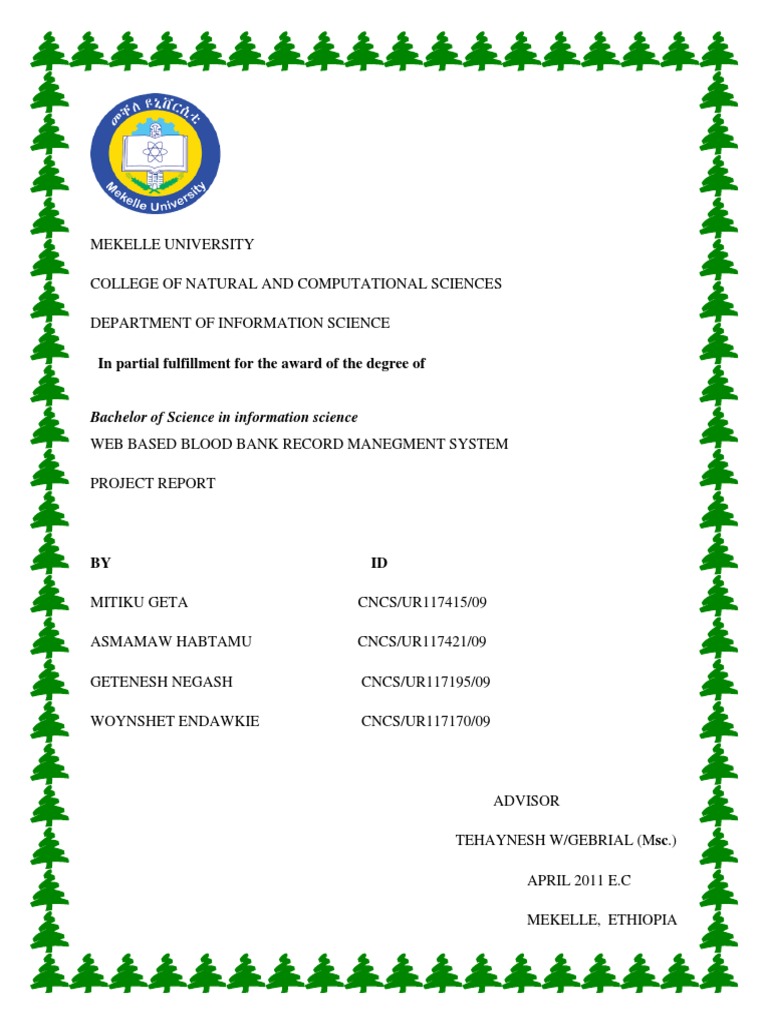 መቐለ ዩኒቨርሲቲ
Mekelle University

MEKELLE UNIVERSITY

COLLEGE OF NATURAL AND COMPUTATIONAL SCIENCES

DEPARTMENT OF INFORMATION SCIENCE

In partial fulfillment for the award of the degree of

Bachelor of Science in information science

WEB BASED BLOOD BANK RECORD MANEGMENT SYSTEM

PROJECT REPORT

| BY | ID |
|---|---|
| MITIKU GETA | CNCS/UR117415/09 |
| ASMAMAW HABTAMU | CNCS/UR117421/09 |
| GETENESH NEGASH | CNCS/UR117195/09 |
| WOYNSHET ENDAWKIE | CNCS/UR117170/09 |

ADVISOR

TEHAYNESH W/GEBRIAL (Msc.)

APRIL 2011 E.C

MEKELLE, ETHIOPIA